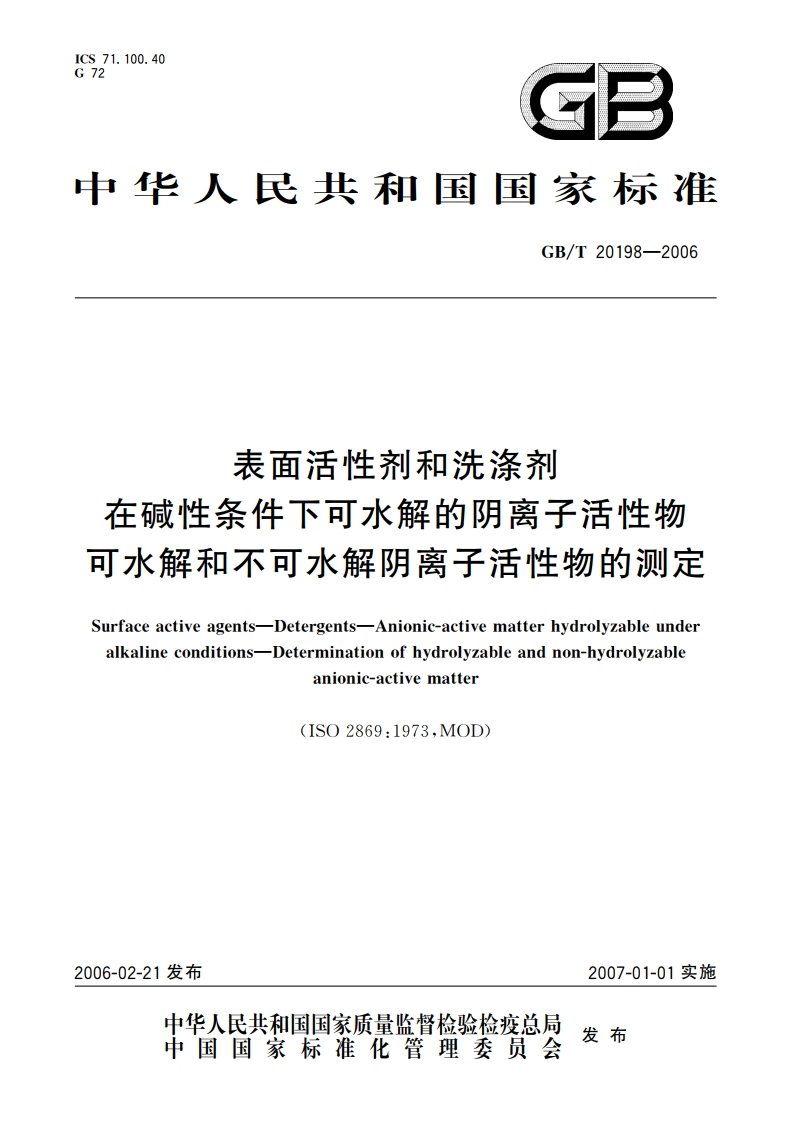 ICS 71.100.40
G 72

GB

中华人民共和国国家标准

GB/T 20198—2006

表面活性剂和洗涤剂
在碱性条件下可水解的阴离子活性物
可水解和不可水解阴离子活性物的测定

Surface active agents—Detergents—Anionic-active matter hydrolyzable under alkaline conditions—Determination of hydrolyzable and non-hydrolyzable anionic-active matter

(ISO 2869:1973,MOD)

2006-02-21 发布

2007-01-01 实施

中华人民共和国国家质量监督检验检疫总局
中国国家标准化管理委员会
发布